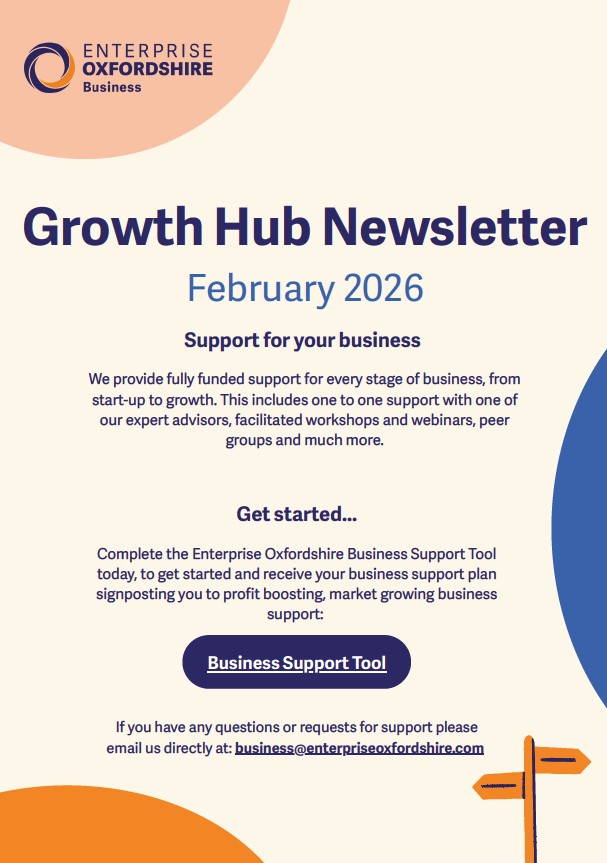 ENTERPRISE
OXFORDSHIRE
Business

Growth Hub Newsletter

February 2026

Support for your business

We provide fully funded support for every stage of business, from start-up to growth. This includes one to one support with one of our expert advisors, facilitated workshops and webinars, peer groups and much more.

Get started...

Complete the Enterprise Oxfordshire Business Support Tool today, to get started and receive your business support plan signposting you to profit boosting, market growing business support:

Business Support Tool

If you have any questions or requests for support please email us directly at: business@enterpriseoxfordshire.com